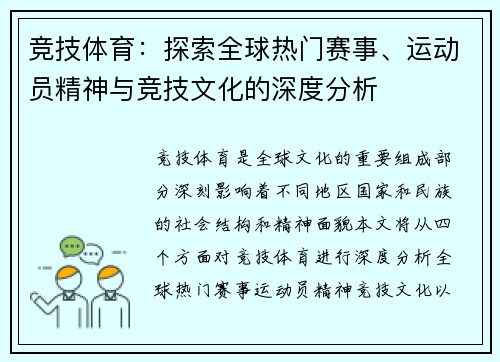 竞技体育：探索全球热门赛事、运动员精神与竞技文化的深度分析

竞技体育是全球文化的重要组成部分深刻影响着不同地区国家和民族的社会结构和精神面貌本文将从四个方面对竞技体育进行深度分析全球热门赛事运动员精神竞技文化以